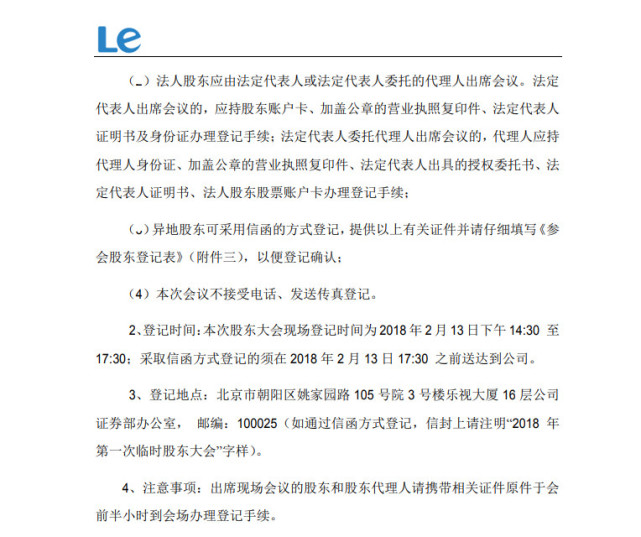 Le

（2）法人股东应由法定代表人或法定代表人委托的代理人出席会议。法定代表人出席会议的，应持股东账户卡、加盖公章的营业执照复印件、法定代表人证明书及身份证办理登记手续；法定代表人委托代理人出席会议的，代理人应持代理人身份证、加盖公章的营业执照复印件、法定代表人出具的授权委托书、法定代表人证明书、法人股东股票账户卡办理登记手续；

（3）异地股东可采用信函的方式登记，提供以上有关证件并请仔细填写《参会股东登记表》（附件三），以便登记确认；

（4）本次会议不接受电话、发送传真登记。

2、登记时间：本次股东大会现场登记时间为 2018 年 2 月 13 日下午 14:30 至 17:30；采取信函方式登记的须在 2018 年 2 月 13 日 17:30 之前送达到公司。

3、登记地点：北京市朝阳区姚家园路 105 号院 3 号楼乐视大厦 16 层公司证券部办公室， 邮编：100025（如通过信函方式登记，信封上请注明“2018 年第一次临时股东大会”字样）。

4、注意事项：出席现场会议的股东和股东代理人请携带相关证件原件于会前半小时到会场办理登记手续。